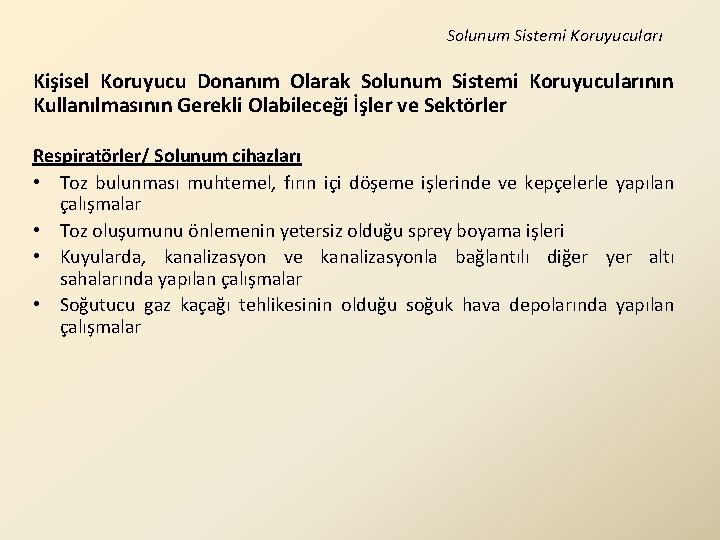 Solunum Sistemi Koruyucuları

Kişisel Koruyucu Donanım Olarak Solunum Sistemi Koruyucularının Kullanılmasının Gerekli Olabileceği İşler ve Sektörler

Respiratörler/ Solunum cihazları

• Toz bulunması muhtemel, fırın içi döşeme işlerinde ve kepçelerle yapılan çalışmalar
• Toz oluşumunu önlemenin yetersiz olduğu sprey boyama işleri
• Kuyularda, kanalizasyon ve kanalizasyonla bağlantılı diğer yer altı sahalarında yapılan çalışmalar
• Soğutucu gaz kaçağı tehlikesinin olduğu soğuk hava depolarında yapılan çalışmalar